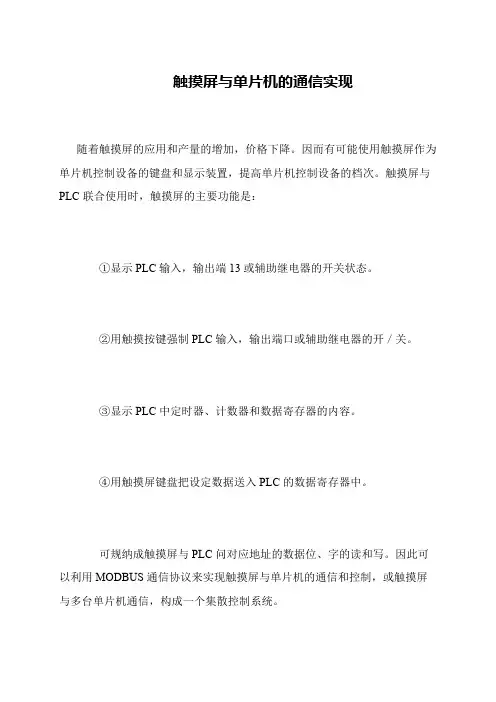 触摸屏与单片机的通信实现

随着触摸屏的应用和产量的增加，价格下降。因而有可能使用触摸屏作为单片机控制设备的键盘和显示装置，提高单片机控制设备的档次。触摸屏与PLC 联合使用时，触摸屏的主要功能是：

①显示 PLC 输入，输出端 13 或辅助继电器的开关状态。

②用触摸按键强制 PLC 输入，输出端口或辅助继电器的开／关。

③显示 PLC 中定时器、计数器和数据寄存器的内容。

④用触摸屏键盘把设定数据送入 PLC 的数据寄存器中。

可规纳成触摸屏与 PLC 间对应地址的数据位、字的读和写。因此可以利用 MODBUS 通信协议来实现触摸屏与单片机的通信和控制，或触摸屏与多台单片机通信，构成一个集散控制系统。